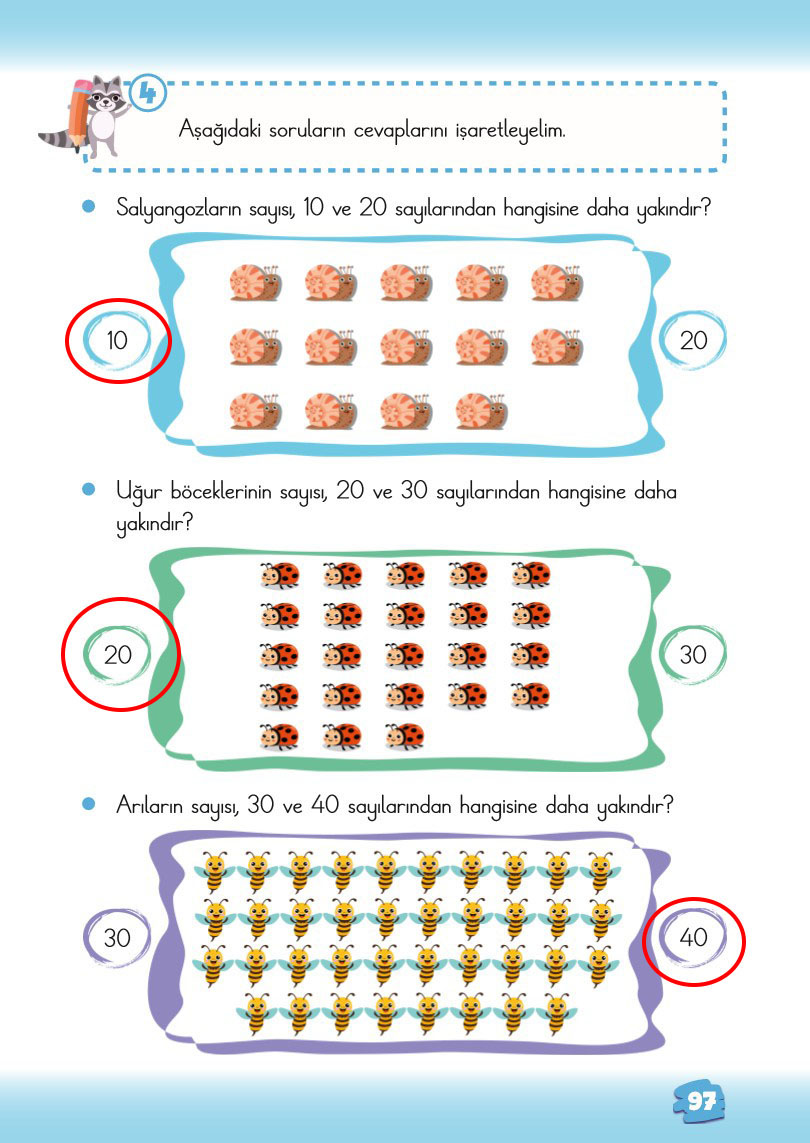 4

Aşağıdaki soruların cevaplarını işaretleyelim.

• Salyangozların sayısı, 10 ve 20 sayılarından hangisine daha yakındır?

10

20

• Uğur böceklerinin sayısı, 20 ve 30 sayılarından hangisine daha yakındır?

20

30

• Arıların sayısı, 30 ve 40 sayılarından hangisine daha yakındır?

30

40

97